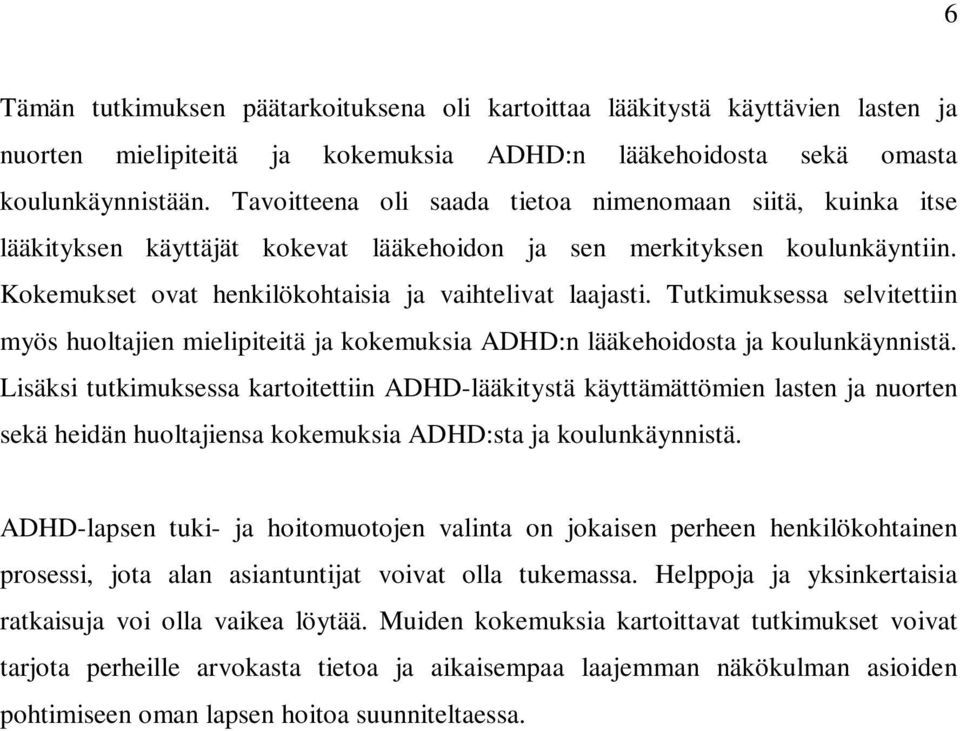 6

Tämän tutkimuksen päätarkoituksena oli kartoittaa lääkitystä käyttävien lasten ja nuorten mielipiteitä ja kokemuksia ADHD:n lääkehoidosta sekä omasta koulunkäynnistään. Tavoitteena oli saada tietoa nimenomaan siitä, kuinka itse lääkityksen käyttäjät kokevat lääkehoidon ja sen merkityksen koulunkäyntiin. Kokemukset ovat henkilökohtaisia ja vaihtelivat laajasti. Tutkimuksessa selvitettiin myös huoltajien mielipiteitä ja kokemuksia ADHD:n lääkehoidosta ja koulunkäynnistä. Lisäksi tutkimuksessa kartoitettiin ADHD-lääkitystä käyttämättömien lasten ja nuorten sekä heidän huoltajiensa kokemuksia ADHD:sta ja koulunkäynnistä.

ADHD-lapsen tuki- ja hoitomuotojen valinta on jokaisen perheen henkilökohtainen prosessi, jota alan asiantuntijat voivat olla tukemassa. Helppoja ja yksinkertaisia ratkaisuja voi olla vaikea löytää. Muiden kokemuksia kartoittavat tutkimukset voivat tarjota perheille arvokasta tietoa ja aikaisempaa laajemman näkökulman asioiden pohtimiseen oman lapsen hoitoa suunniteltaessa.